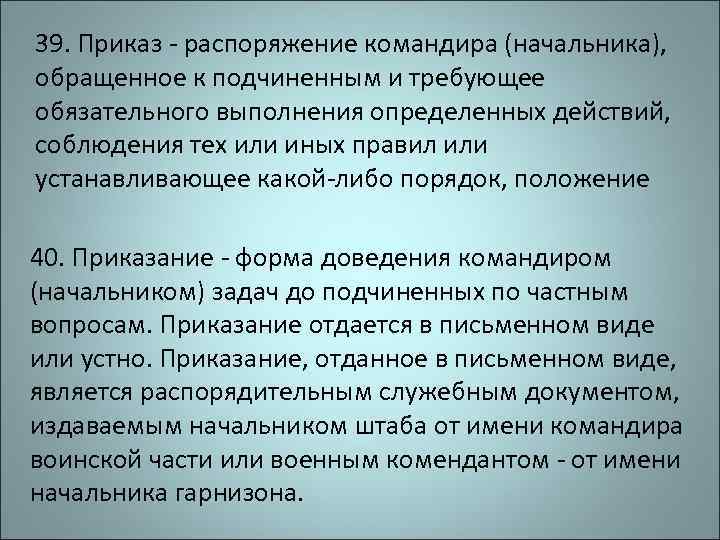 39. Приказ - распоряжение командира (начальника), обращенное к подчиненным и требующее обязательного выполнения определенных действий, соблюдения тех или иных правил или устанавливающее какой-либо порядок, положение

40. Приказание - форма доведения командиром (начальником) задач до подчиненных по частным вопросам. Приказание отдается в письменном виде или устно. Приказание, отданное в письменном виде, является распорядительным служебным документом, издаваемым начальником штаба от имени командира воинской части или военным комендантом - от имени начальника гарнизона.